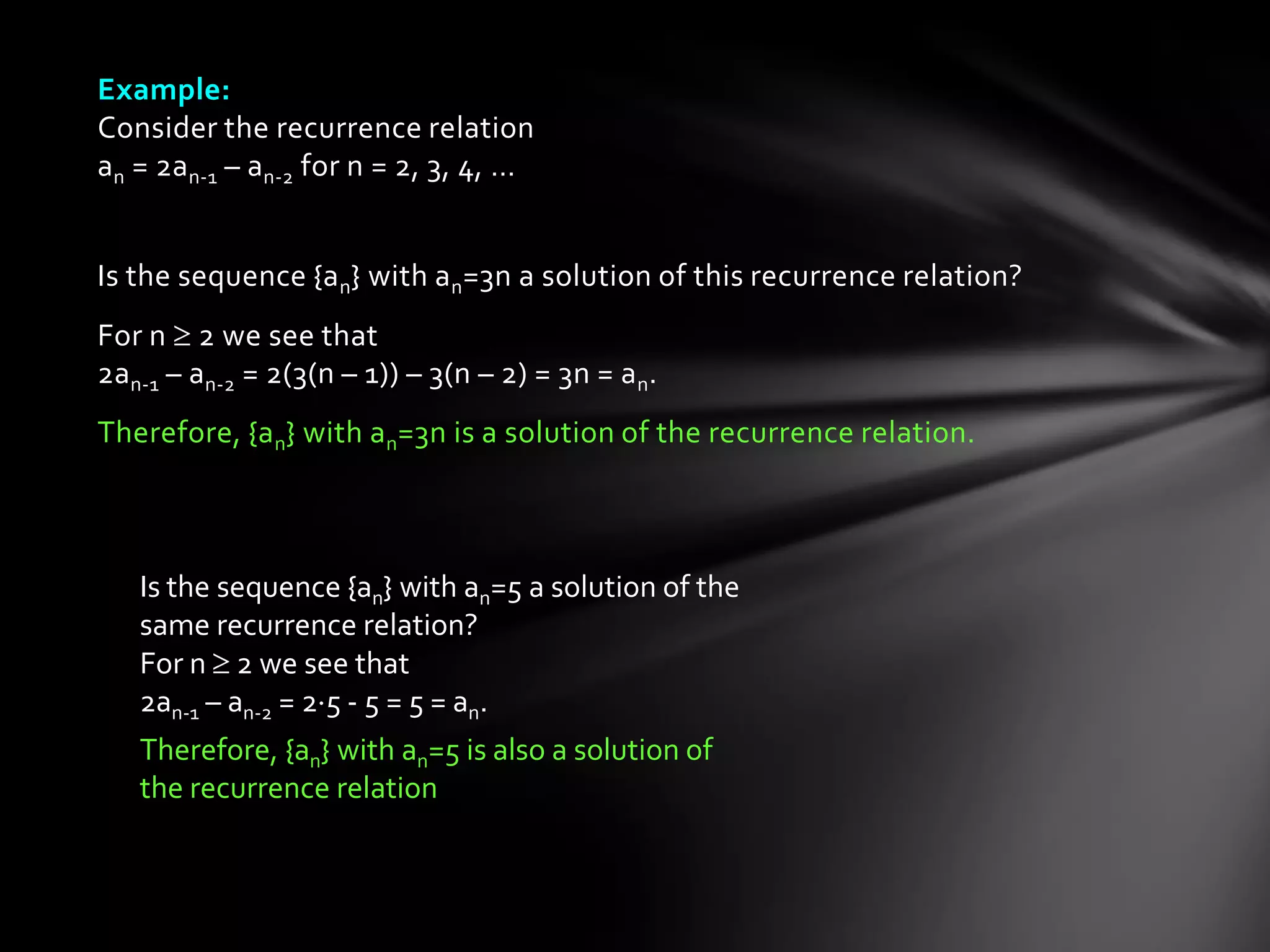 Example:
Consider the recurrence relation
$a_n = 2a_{n-1} – a_{n-2}$ for n = 2, 3, 4, …

Is the sequence $\{a_n\}$ with $a_n=3n$ a solution of this recurrence relation?

For $n \geq 2$ we see that
$2a_{n-1} – a_{n-2} = 2(3(n – 1)) – 3(n – 2) = 3n = a_n$.

Therefore, $\{a_n\}$ with $a_n=3n$ is a solution of the recurrence relation.

Is the sequence $\{a_n\}$ with $a_n=5$ a solution of the same recurrence relation?
For $n \geq 2$ we see that
$2a_{n-1} – a_{n-2} = 2 \cdot 5 - 5 = 5 = a_n$.
Therefore, $\{a_n\}$ with $a_n=5$ is also a solution of the recurrence relation